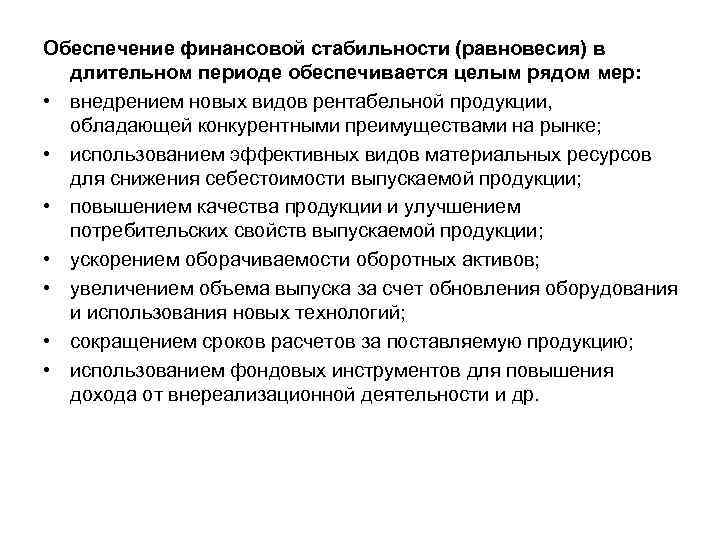 Обеспечение финансовой стабильности (равновесия) в длительном периоде обеспечивается целым рядом мер:

• внедрением новых видов рентабельной продукции, обладающей конкурентными преимуществами на рынке;
• использованием эффективных видов материальных ресурсов для снижения себестоимости выпускаемой продукции;
• повышением качества продукции и улучшением потребительских свойств выпускаемой продукции;
• ускорением оборачиваемости оборотных активов;
• увеличением объема выпуска за счет обновления оборудования и использования новых технологий;
• сокращением сроков расчетов за поставляемую продукцию;
• использованием фондовых инструментов для повышения дохода от внереализационной деятельности и др.